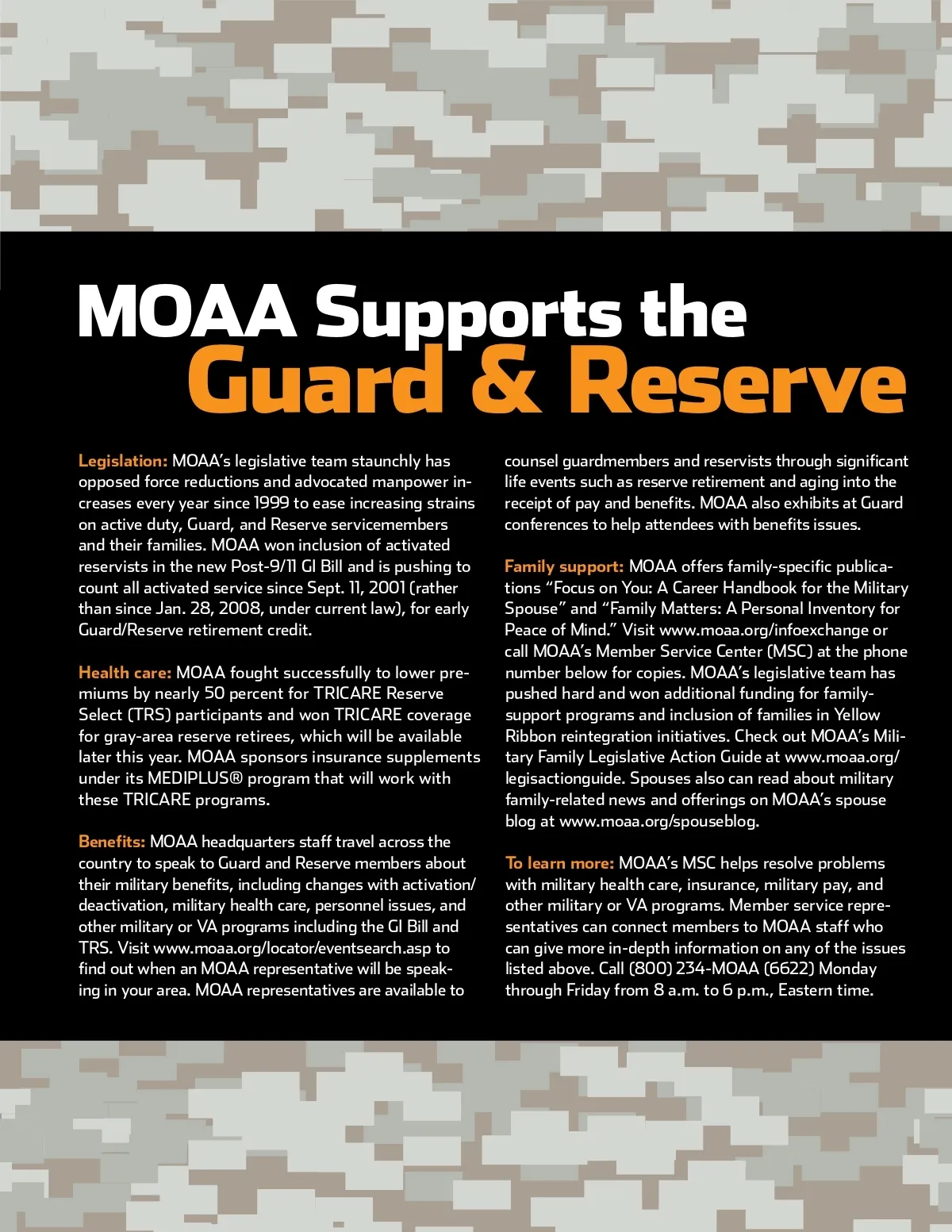 MOAA Supports the Guard & Reserve

Legislation: MOAA's legislative team staunchly has opposed force reductions and advocated manpower increases every year since 1999 to ease increasing strains on active duty, Guard, and Reserve servicemembers and their families. MOAA won inclusion of activated reservists in the new Post-9/11 GI Bill and is pushing to count all activated service since Sept. 11, 2001 (rather than since Jan. 28, 2008, under current law), for early Guard/Reserve retirement credit.

Health care: MOAA fought successfully to lower premiums by nearly 50 percent for TRICARE Reserve Select (TRS) participants and won TRICARE coverage for gray-area reserve retirees, which will be available later this year. MOAA sponsors insurance supplements under its MEDIPLUS® program that will work with these TRICARE programs.

Benefits: MOAA headquarters staff travel across the country to speak to Guard and Reserve members about their military benefits, including changes with activation/deactivation, military health care, personnel issues, and other military or VA programs including the GI Bill and TRS. Visit www.moaa.org/locator/eventsearch.asp to find out when an MOAA representative will be speaking in your area. MOAA representatives are available to counsel guardmembers and reservists through significant life events such as reserve retirement and aging into the receipt of pay and benefits. MOAA also exhibits at Guard conferences to help attendees with benefits issues.

Family support: MOAA offers family-specific publications "Focus on You: A Career Handbook for the Military Spouse" and "Family Matters: A Personal Inventory for Peace of Mind." Visit www.moaa.org/infoexchange or call MOAA's Member Service Center (MSC) at the phone number below for copies. MOAA's legislative team has pushed hard and won additional funding for family-support programs and inclusion of families in Yellow Ribbon reintegration initiatives. Check out MOAA's Military Family Legislative Action Guide at www.moaa.org/legisactionguide. Spouses also can read about military family-related news and offerings on MOAA's spouse blog at www.moaa.org/spouseblog.

To learn more: MOAA's MSC helps resolve problems with military health care, insurance, military pay, and other military or VA programs. Member service representatives can connect members to MOAA staff who can give more in-depth information on any of the issues listed above. Call (800) 234-MOAA (6622) Monday through Friday from 8 a.m. to 6 p.m., Eastern time.